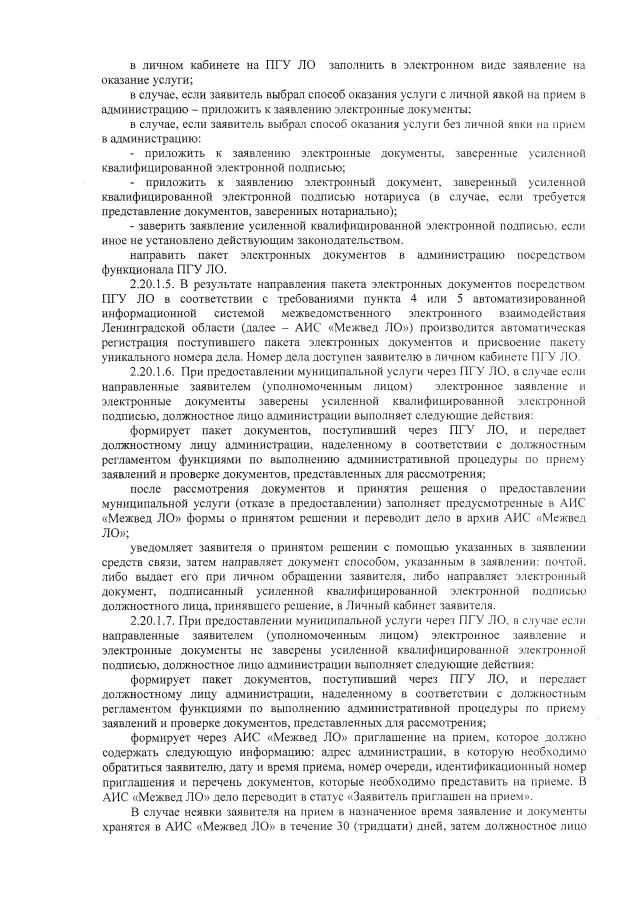 в личном кабинете на ПГУ ЛО заполнить в электронном виде заявление на оказание услуги;

в случае, если заявитель выбрал способ оказания услуги с личной явкой на прием в администрацию – приложить к заявлению электронные документы;

в случае, если заявитель выбрал способ оказания услуги без личной явки на прием в администрацию:

- приложить к заявлению электронные документы, заверенные усиленной квалифицированной электронной подписью;

- приложить к заявлению электронный документ, заверенный усиленной квалифицированной электронной подписью нотариуса (в случае, если требуется представление документов, заверенных нотариально);

- заверить заявление усиленной квалифицированной электронной подписью, если иное не установлено действующим законодательством.

направить пакет электронных документов в администрацию посредством функционала ПГУ ЛО.

2.20.1.5. В результате направления пакета электронных документов посредством ПГУ ЛО в соответствии с требованиями пункта 4 или 5 автоматизированной информационной системой межведомственного электронного взаимодействия Ленинградской области (далее – АИС «Межвед ЛО») производится автоматическая регистрация поступившего пакета электронных документов и присвоение пакету уникального номера дела. Номер дела доступен заявителю в личном кабинете ПГУ ЛО.

2.20.1.6. При предоставлении муниципальной услуги через ПГУ ЛО, в случае если направленные заявителем (уполномоченным лицом) электронное заявление и электронные документы заверены усиленной квалифицированной электронной подписью, должностное лицо администрации выполняет следующие действия:

формирует пакет документов, поступивший через ПГУ ЛО, и передает должностному лицу администрации, наделенному в соответствии с должностным регламентом функциями по выполнению административной процедуры по приему заявлений и проверке документов, представленных для рассмотрения;

после рассмотрения документов и принятия решения о предоставлении муниципальной услуги (отказе в предоставлении) заполняет предусмотренные в АИС «Межвед ЛО» формы о принятом решении и переводит дело в архив АИС «Межвед ЛО»;

уведомляет заявителя о принятом решении с помощью указанных в заявлении средств связи, затем направляет документ способом, указанным в заявлении: почтой, либо выдает его при личном обращении заявителя, либо направляет электронный документ, подписанный усиленной квалифицированной электронной подписью должностного лица, принявшего решение, в Личный кабинет заявителя.

2.20.1.7. При предоставлении муниципальной услуги через ПГУ ЛО, в случае если направленные заявителем (уполномоченным лицом) электронное заявление и электронные документы не заверены усиленной квалифицированной электронной подписью, должностное лицо администрации выполняет следующие действия:

формирует пакет документов, поступивший через ПГУ ЛО, и передает должностному лицу администрации, наделенному в соответствии с должностным регламентом функциями по выполнению административной процедуры по приему заявлений и проверке документов, представленных для рассмотрения;

формирует через АИС «Межвед ЛО» приглашение на прием, которое должно содержать следующую информацию: адрес администрации, в которую необходимо обратиться заявителю, дату и время приема, номер очереди, идентификационный номер приглашения и перечень документов, которые необходимо представить на приеме. В АИС «Межвед ЛО» дело переводит в статус «Заявитель приглашен на прием».

В случае неявки заявителя на прием в назначенное время заявление и документы хранятся в АИС «Межвед ЛО» в течение 30 (тридцати) дней, затем должностное лицо